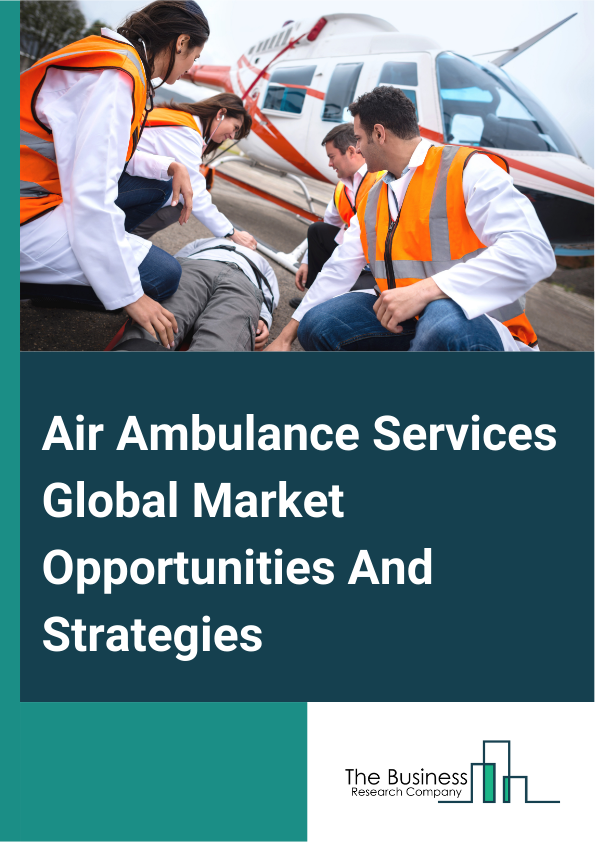 Air Ambulance Services Global Market Opportunities And Strategies

The Business
Research Company